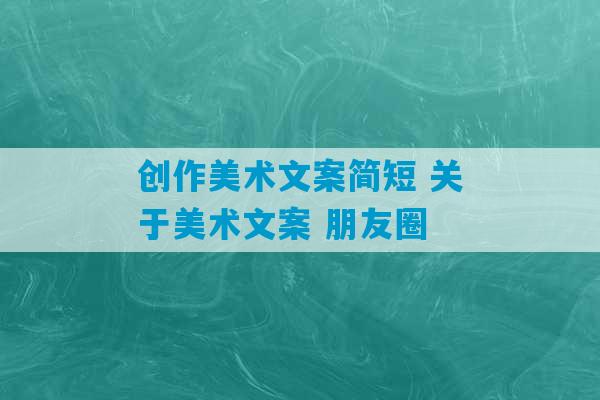 创作美术文案简短 关于美术文案 朋友圈